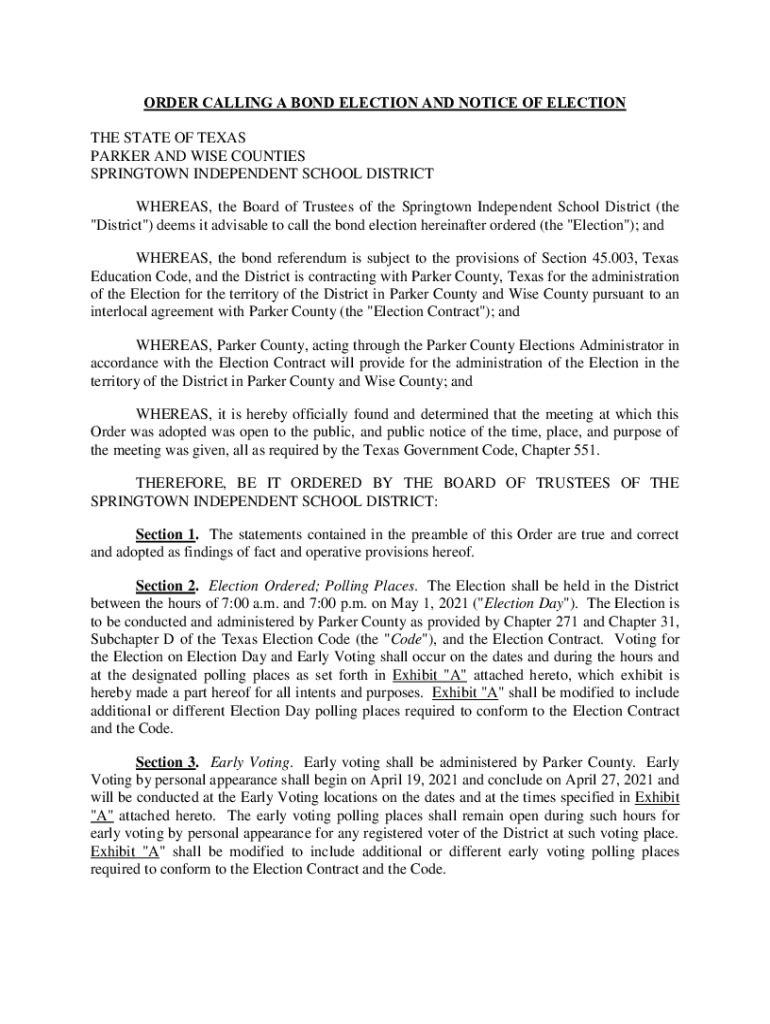 ORDER CALLING A BOND ELECTION AND NOTICE OF ELECTION

THE STATE OF TEXAS
PARKER AND WISE COUNTIES
SPRINGTOWN INDEPENDENT SCHOOL DISTRICT

WHEREAS, the Board of Trustees of the Springtown Independent School District (the "District") deems it advisable to call the bond election hereinafter ordered (the "Election"); and

WHEREAS, the bond referendum is subject to the provisions of Section 45.003, Texas Education Code, and the District is contracting with Parker County, Texas for the administration of the Election for the territory of the District in Parker County and Wise County pursuant to an interlocal agreement with Parker County (the "Election Contract"); and

WHEREAS, Parker County, acting through the Parker County Elections Administrator in accordance with the Election Contract will provide for the administration of the Election in the territory of the District in Parker County and Wise County; and

WHEREAS, it is hereby officially found and determined that the meeting at which this Order was adopted was open to the public, and public notice of the time, place, and purpose of the meeting was given, all as required by the Texas Government Code, Chapter 551.

THEREFORE, BE IT ORDERED BY THE BOARD OF TRUSTEES OF THE SPRINGTOWN INDEPENDENT SCHOOL DISTRICT:

Section 1. The statements contained in the preamble of this Order are true and correct and adopted as findings of fact and operative provisions hereof.

Section 2. Election Ordered; Polling Places. The Election shall be held in the District between the hours of 7:00 a.m. and 7:00 p.m. on May 1, 2021 ("Election Day"). The Election is to be conducted and administered by Parker County as provided by Chapter 271 and Chapter 31, Subchapter D of the Texas Election Code (the "Code"), and the Election Contract. Voting for the Election on Election Day and Early Voting shall occur on the dates and during the hours and at the designated polling places as set forth in Exhibit "A" attached hereto, which exhibit is hereby made a part hereof for all intents and purposes. Exhibit "A" shall be modified to include additional or different Election Day polling places required to conform to the Election Contract and the Code.

Section 3. Early Voting. Early voting shall be administered by Parker County. Early Voting by personal appearance shall begin on April 19, 2021 and conclude on April 27, 2021 and will be conducted at the Early Voting locations on the dates and at the times specified in Exhibit "A" attached hereto. The early voting polling places shall remain open during such hours for early voting by personal appearance for any registered voter of the District at such voting place. Exhibit "A" shall be modified to include additional or different early voting polling places required to conform to the Election Contract and the Code.